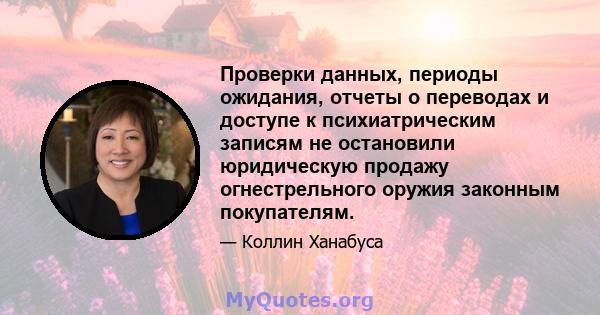 Проверки данных, периоды ожидания, отчеты о переводах и доступе к психиатрическим записям не остановили юридическую продажу огнестрельного оружия законным покупателям.

— Коллин Ханабуса

MyQuotes.org